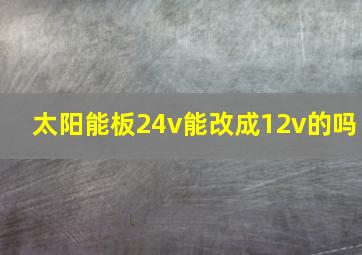 太阳能板24v能改成12v的吗